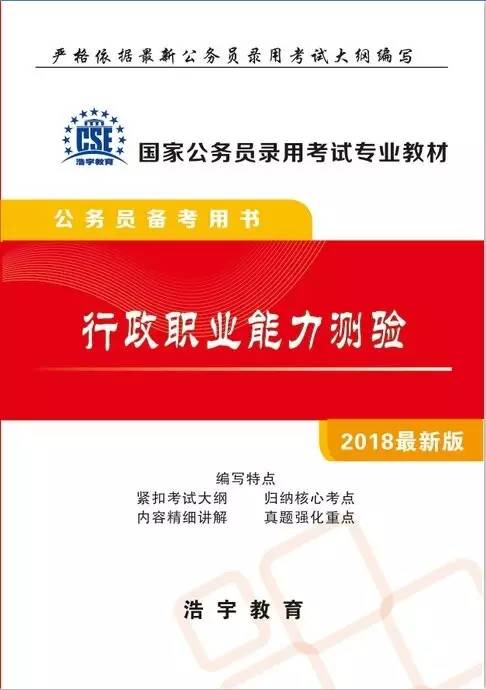 严格依据最新公务员录用考试大纲编写

CSE
浩宇教育

国家公务员录用考试专业教材

公务员备考用书

行政职业能力测验

2018最新版

编写特点
紧扣考试大纲　归纳核心考点
内容精细讲解　真题强化重点

浩宇教育